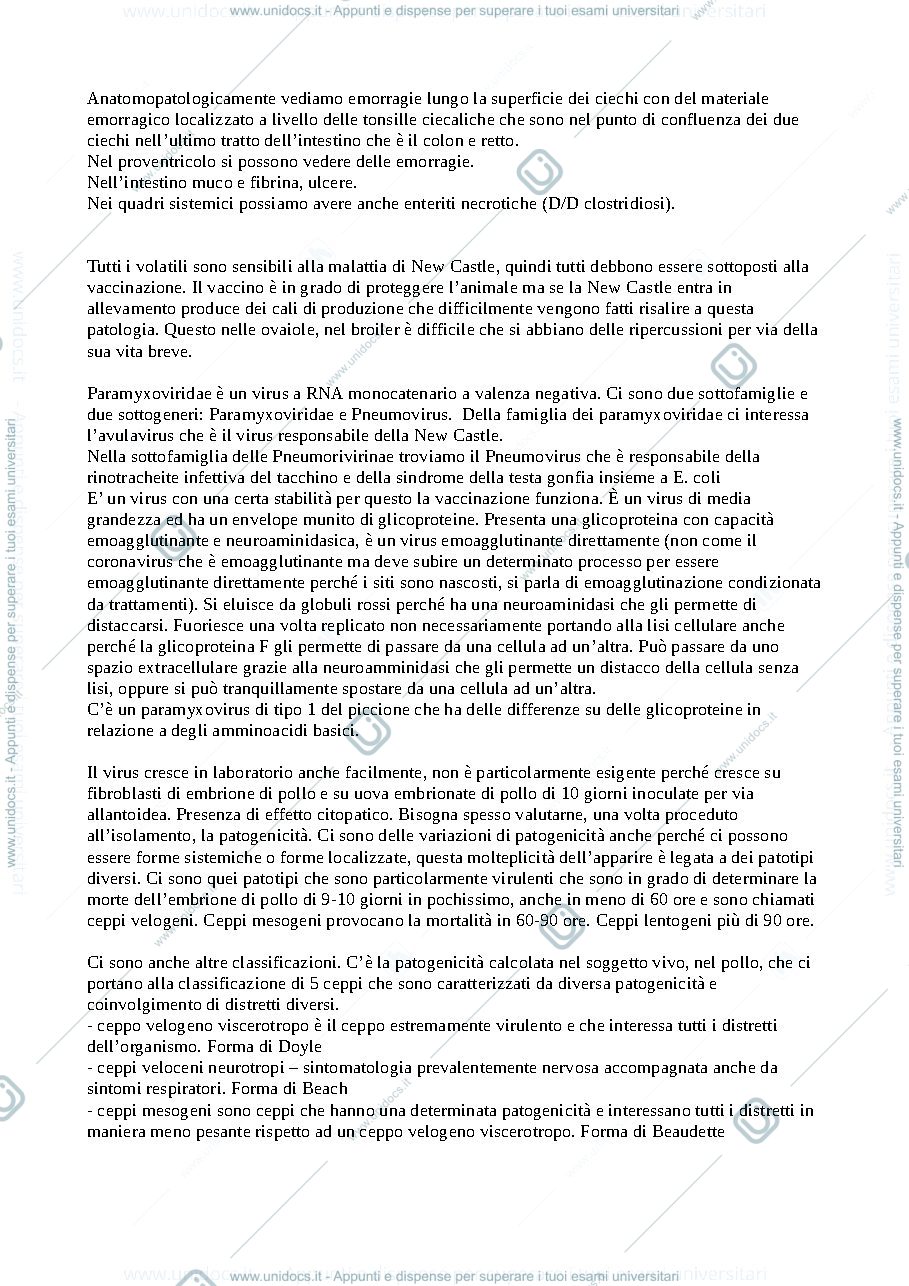 www.unidocs.it - Appunti e dispense per superare i tuoi esami universitari

Anatomopatologicamente vediamo emorragie lungo la superficie dei ciechi con del materiale emorragico localizzato a livello delle tonsille ciecaliche che sono nel punto di confluenza dei due ciechi nell'ultimo tratto dell'intestino che è il colon e retto.
Nel proventricolo si possono vedere delle emorragie.
Nell'intestino muco e fibrina, ulcere.
Nei quadri sistemici possiamo avere anche enteriti necrotiche (D/D clostridiosi).

Tutti i volatili sono sensibili alla malattia di New Castle, quindi tutti debbono essere sottoposti alla vaccinazione. Il vaccino è in grado di proteggere l'animale ma se la New Castle entra in allevamento produce dei cali di produzione che difficilmente vengono fatti risalire a questa patologia. Questo nelle ovaiole, nel broiler è difficile che si abbiano delle ripercussioni per via della sua vita breve.

Paramyxoviridae è un virus a RNA monocatenario a valenza negativa. Ci sono due sottofamiglie e due sottogeneri: Paramyxoviridae e Pneumovirus. Della famiglia dei paramyxoviridae ci interessa l'avulavirus che è il virus responsabile della New Castle.
Nella sottofamiglia delle Pneumorivirinae troviamo il Pneumovirus che è responsabile della rinotracheite infettiva del tacchino e della sindrome della testa gonfia insieme a E. coli
E' un virus con una certa stabilità per questo la vaccinazione funziona. È un virus di media grandezza ed ha un envelope munito di glicoproteine. Presenta una glicoproteina con capacità emoagglutinante e neuroaminidasica, è un virus emoagglutinante direttamente (non come il coronavirus che è emoagglutinante ma deve subire un determinato processo per essere emoagglutinante direttamente perché i siti sono nascosti, si parla di emoagglutinazione condizionata da trattamenti). Si eluisce da globuli rossi perché ha una neuroaminidasi che gli permette di distaccarsi. Fuoriesce una volta replicato non necessariamente portando alla lisi cellulare anche perché la glicoproteina F gli permette di passare da una cellula ad un'altra. Può passare da uno spazio extracellulare grazie alla neuroamminidasi che gli permette un distacco della cellula senza lisi, oppure si può tranquillamente spostare da una cellula ad un'altra.
C'è un paramyxovirus di tipo 1 del piccione che ha delle differenze su delle glicoproteine in relazione a degli amminoacidi basici.

Il virus cresce in laboratorio anche facilmente, non è particolarmente esigente perché cresce su fibroblasti di embrione di pollo e su uova embrionate di pollo di 10 giorni inoculate per via allantoidea. Presenza di effetto citopatico. Bisogna spesso valutarne, una volta proceduto all'isolamento, la patogenicità. Ci sono delle variazioni di patogenicità anche perché ci possono essere forme sistemiche o forme localizzate, questa molteplicità dell'apparire è legata a dei patotipi diversi. Ci sono quei patotipi che sono particolarmente virulenti che sono in grado di determinare la morte dell'embrione di pollo di 9-10 giorni in pochissimo, anche in meno di 60 ore e sono chiamati ceppi velogeni. Ceppi mesogeni provocano la mortalità in 60-90 ore. Ceppi lentogeni più di 90 ore.

Ci sono anche altre classificazioni. C'è la patogenicità calcolata nel soggetto vivo, nel pollo, che ci portano alla classificazione di 5 ceppi che sono caratterizzati da diversa patogenicità e coinvolgimento di distretti diversi.
- ceppo velogeno viscerotropo è il ceppo estremamente virulento e che interessa tutti i distretti dell'organismo. Forma di Doyle
- ceppi veloceni neurotropi – sintomatologia prevalentemente nervosa accompagnata anche da sintomi respiratori. Forma di Beach
- ceppi mesogeni sono ceppi che hanno una determinata patogenicità e interessano tutti i distretti in maniera meno pesante rispetto ad un ceppo velogeno viscerotropo. Forma di Beaudette

www.unidocs.it - Appunti e dispense per superare i tuoi esami universitari